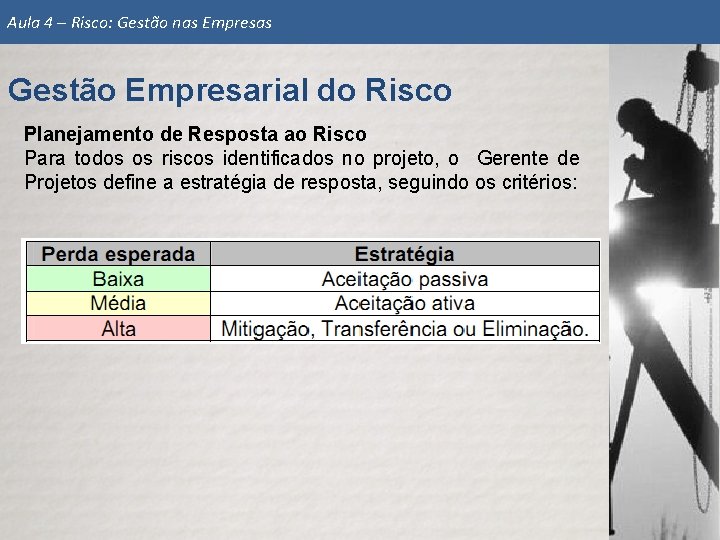 Aula 4 – Risco: Gestão nas Empresas

Gestão Empresarial do Risco

Planejamento de Resposta ao Risco
Para todos os riscos identificados no projeto, o Gerente de Projetos define a estratégia de resposta, seguindo os critérios:

| Perda esperada | Estratégia |
|---|---|
| Baixa | Aceitação passiva |
| Média | Aceitação ativa |
| Alta | Mitigação, Transferência ou Eliminação. |